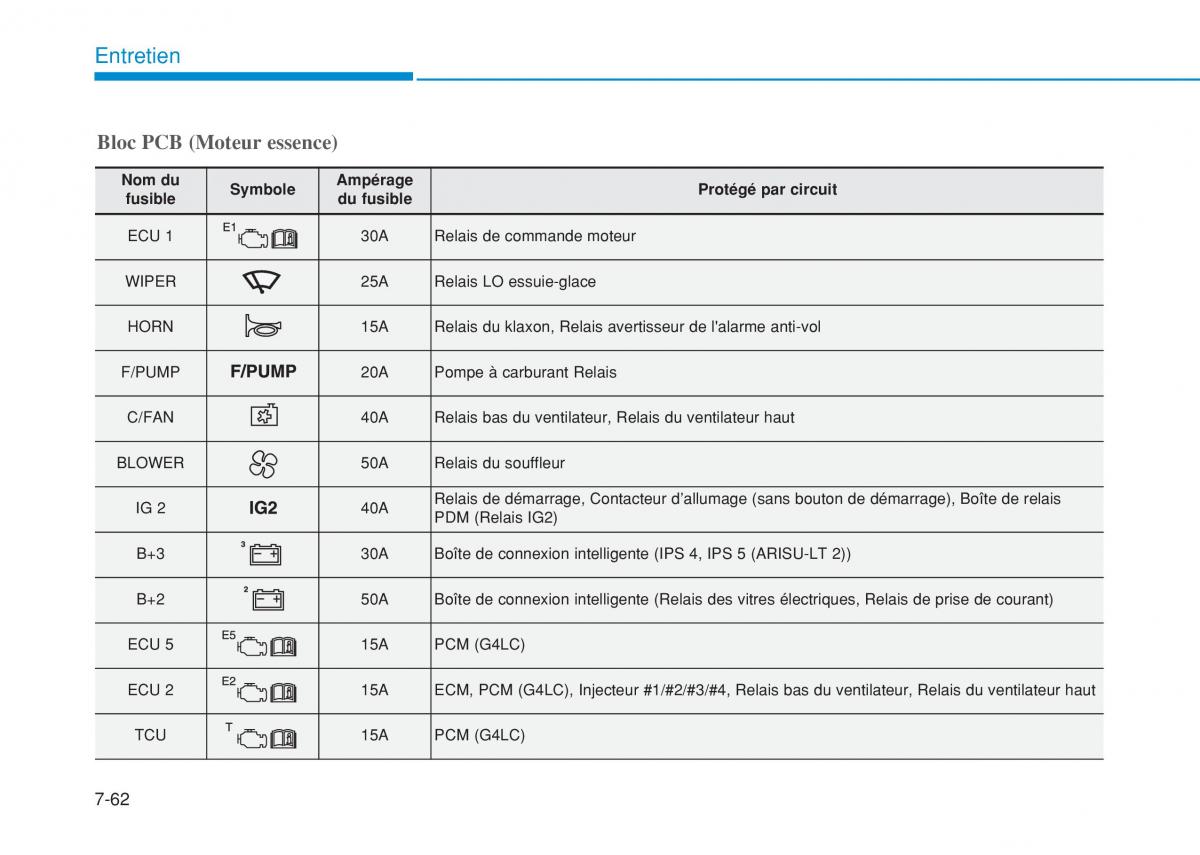 Entretien

Bloc PCB (Moteur essence)

| Nom du fusible | Symbole | Ampérage du fusible | Protégé par circuit |
|---|---|---|---|
| ECU 1 | E1 | 30A | Relais de commande moteur |
| WIPER | | 25A | Relais LO essuie-glace |
| HORN | | 15A | Relais du klaxon, Relais avertisseur de l'alarme anti-vol |
| F/PUMP | F/PUMP | 20A | Pompe à carburant Relais |
| C/FAN | | 40A | Relais bas du ventilateur, Relais du ventilateur haut |
| BLOWER | | 50A | Relais du souffleur |
| IG 2 | IG2 | 40A | Relais de démarrage, Contacteur d'allumage (sans bouton de démarrage), Boîte de relais PDM (Relais IG2) |
| B+3 | 3 | 30A | Boîte de connexion intelligente (IPS 4, IPS 5 (ARISU-LT 2)) |
| B+2 | 2 | 50A | Boîte de connexion intelligente (Relais des vitres électriques, Relais de prise de courant) |
| ECU 5 | E5 | 15A | PCM (G4LC) |
| ECU 2 | E2 | 15A | ECM, PCM (G4LC), Injecteur #1/#2/#3/#4, Relais bas du ventilateur, Relais du ventilateur haut |
| TCU | T | 15A | PCM (G4LC) |

7-62